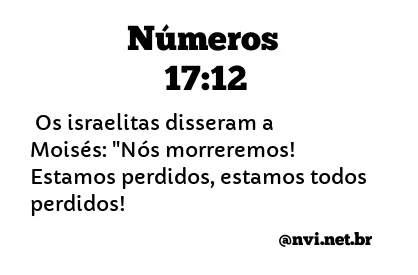 Números
17:12

Os israelitas disseram a Moisés: "Nós morreremos! Estamos perdidos, estamos todos perdidos!

@nvi.net.br